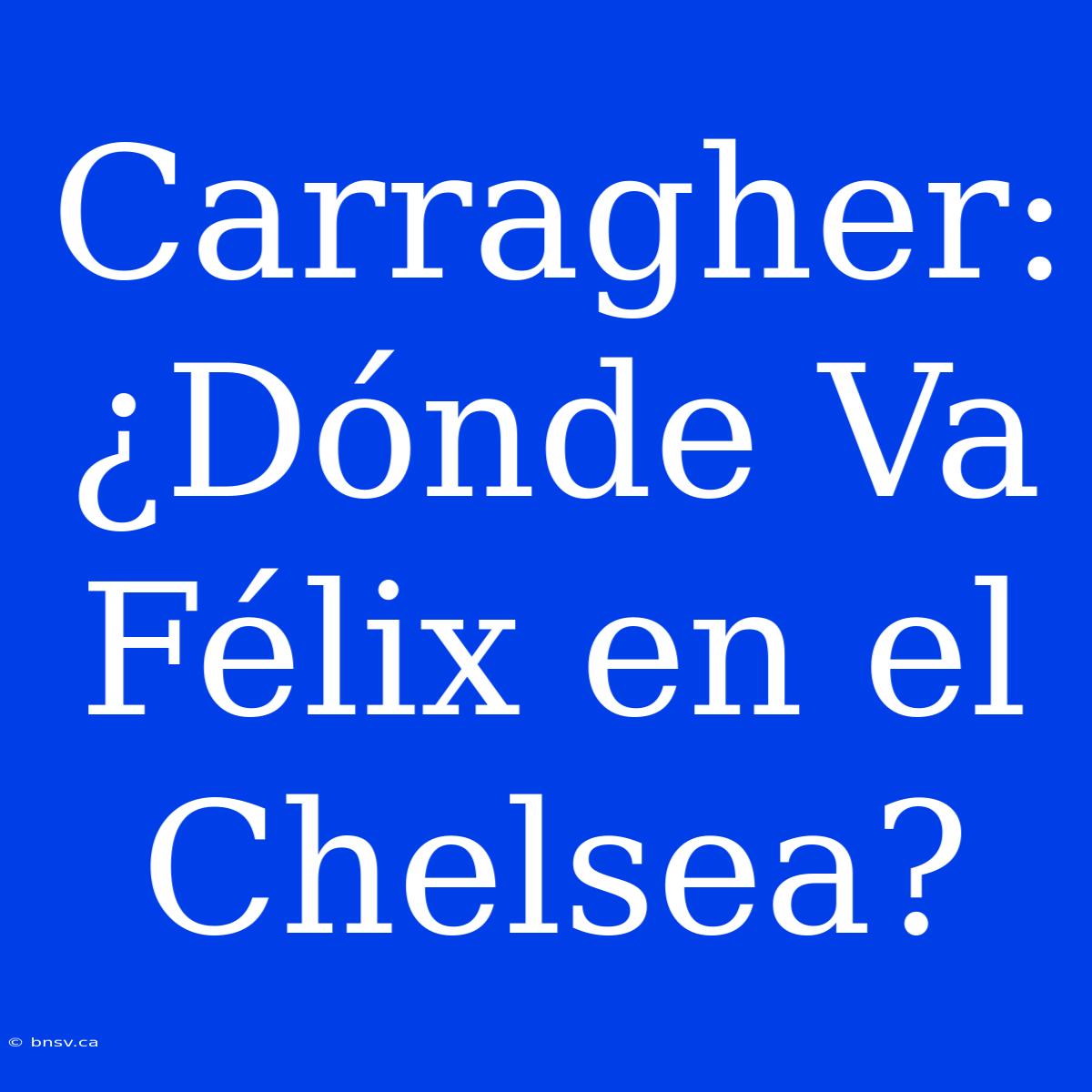 Carragher: ¿Dónde Va Félix en el Chelsea?

© bnsv.ca